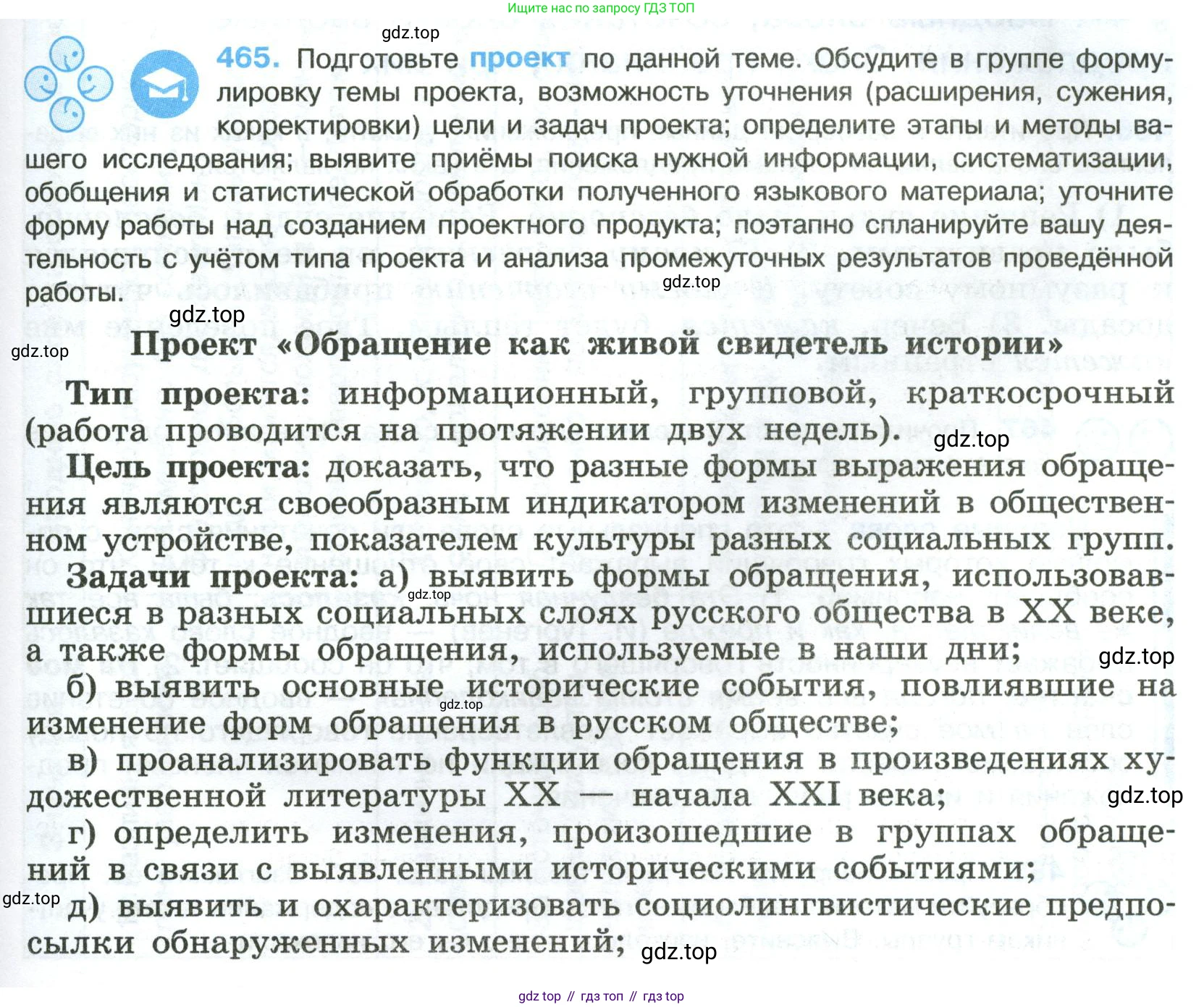 Ищите нас по запросу ГДЗ ТОП

gdz.top

465. Подготовьте проект по данной теме. Обсудите в группе формулировку темы проекта, возможность уточнения (расширения, сужения, корректировки) цели и задач проекта; определите этапы и методы вашего исследования; выявите приёмы поиска нужной информации, систематизации, обобщения и статистической обработки полученного языкового материала; уточните форму работы над созданием проектного продукта; поэтапно спланируйте вашу деятельность с учётом типа проекта и анализа промежуточных результатов проведённой работы.

gdz.top

gdz.top

gdz.top

Проект «Обращение как живой свидетель истории»

Тип проекта: информационный, групповой, краткосрочный (работа проводится на протяжении двух недель).

gdz.top

Цель проекта: доказать, что разные формы выражения обращения являются своеобразным индикатором изменений в общественном устройстве, показателем культуры разных социальных групп.

Задачи проекта: а) выявить формы обращения, использовавшиеся в разных социальных слоях русского общества в XX веке, а также формы обращения, используемые в наши дни;

gdz.top

gdz.top

б) выявить основные исторические события, повлиявшие на изменение форм обращения в русском обществе;

gdz.top

в) проанализировать функции обращения в произведениях художественной литературы XX — начала XXI века;

gdz.top

г) определить изменения, произошедшие в группах обращений в связи с выявленными историческими событиями;

gdz.top

д) выявить и охарактеризовать социолингвистические предпосылки обнаруженных изменений;

gdz.top

gdz top // гдз топ // гдз top